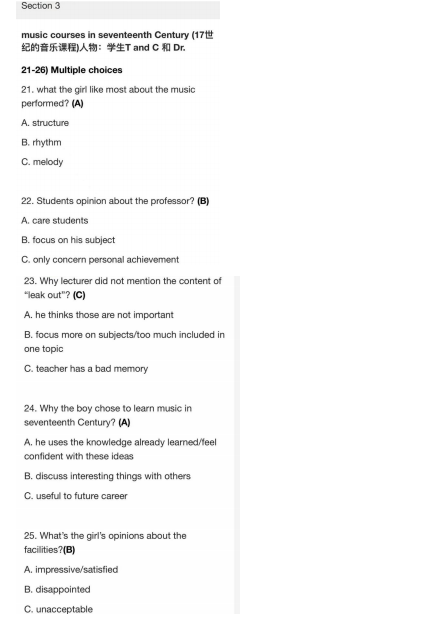 Section 3

music courses in seventeenth Century (17世纪的音乐课程)人物：学生T and C 和 Dr.

21-26) Multiple choices

21. what the girl like most about the music performed? (A)

A. structure

B. rhythm

C. melody

22. Students opinion about the professor? (B)

A. care students

B. focus on his subject

C. only concern personal achievement

23. Why lecturer did not mention the content of "leak out"? (C)

A. he thinks those are not important

B. focus more on subjects/too much included in one topic

C. teacher has a bad memory

24. Why the boy chose to learn music in seventeenth Century? (A)

A. he uses the knowledge already learned/feel confident with these ideas

B. discuss interesting things with others

C. useful to future career

25. What's the girl's opinions about the facilities?(B)

A. impressive/satisfied

B. disappointed

C. unacceptable